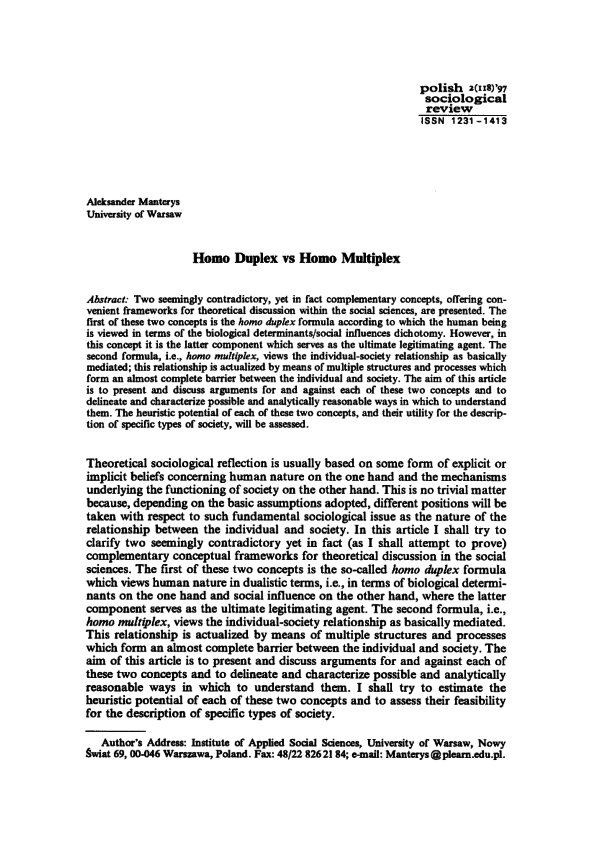 polish 2(118)'97
sociological
review
ISSN 1231-1413

Aleksander Manterys
University of Warsaw

Homo Duplex vs Homo Multiplex

Abstract: Two seemingly contradictory, yet in fact complementary concepts, offering convenient frameworks for theoretical discussion within the social sciences, are presented. The first of these two concepts is the homo duplex formula according to which the human being is viewed in terms of the biological determinants/social influences dichotomy. However, in this concept it is the latter component which serves as the ultimate legitimating agent. The second formula, i.e., homo multiplex, views the individual-society relationship as basically mediated; this relationship is actualized by means of multiple structures and processes which form an almost complete barrier between the individual and society. The aim of this article is to present and discuss arguments for and against each of these two concepts and to delineate and characterize possible and analytically reasonable ways in which to understand them. The heuristic potential of each of these two concepts, and their utility for the description of specific types of society, will be assessed.

Theoretical sociological reflection is usually based on some form of explicit or implicit beliefs concerning human nature on the one hand and the mechanisms underlying the functioning of society on the other hand. This is no trivial matter because, depending on the basic assumptions adopted, different positions will be taken with respect to such fundamental sociological issue as the nature of the relationship between the individual and society. In this article I shall try to clarify two seemingly contradictory yet in fact (as I shall attempt to prove) complementary conceptual frameworks for theoretical discussion in the social sciences. The first of these two concepts is the so-called homo duplex formula which views human nature in dualistic terms, i.e., in terms of biological determinants on the one hand and social influence on the other hand, where the latter component serves as the ultimate legitimating agent. The second formula, i.e., homo multiplex, views the individual-society relationship as basically mediated. This relationship is actualized by means of multiple structures and processes which form an almost complete barrier between the individual and society. The aim of this article is to present and discuss arguments for and against each of these two concepts and to delineate and characterize possible and analytically reasonable ways in which to understand them. I shall try to estimate the heuristic potential of each of these two concepts and to assess their feasibility for the description of specific types of society.

Author's Address: Institute of Applied Social Sciences, University of Warsaw, Nowy Świat 69, 00-046 Warszawa, Poland. Fax: 48/22 826 21 84; e-mail: Manterys@plearn.edu.pl.